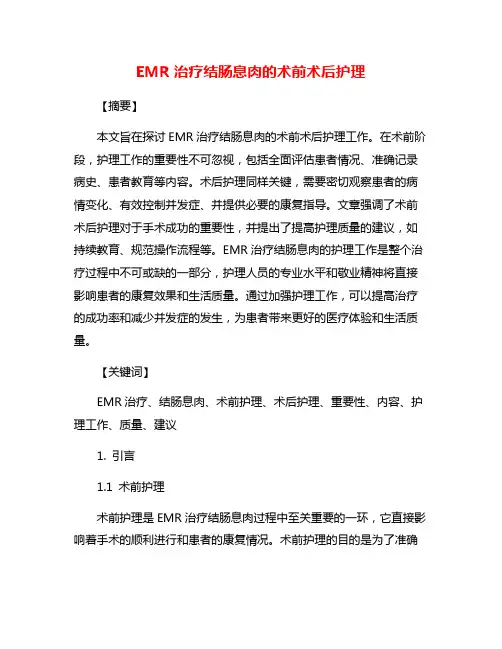 EMR 治疗结肠息肉的术前术后护理

【摘要】

本文旨在探讨 EMR 治疗结肠息肉的术前术后护理工作。在术前阶段，护理工作的重要性不可忽视，包括全面评估患者情况、准确记录病史、患者教育等内容。术后护理同样关键，需要密切观察患者的病情变化、有效控制并发症、并提供必要的康复指导。文章强调了术前术后护理对于手术成功的重要性，并提出了提高护理质量的建议，如持续教育、规范操作流程等。EMR 治疗结肠息肉的护理工作是整个治疗过程中不可或缺的一部分，护理人员的专业水平和敬业精神将直接影响患者的康复效果和生活质量。通过加强护理工作，可以提高治疗的成功率和减少并发症的发生，为患者带来更好的医疗体验和生活质量。

【关键词】

EMR 治疗、结肠息肉、术前护理、术后护理、重要性、内容、护理工作、质量、建议

1. 引言

1.1 术前护理

术前护理是 EMR 治疗结肠息肉过程中至关重要的一环，它直接影响着手术的顺利进行和患者的康复情况。术前护理的目的是为了准确